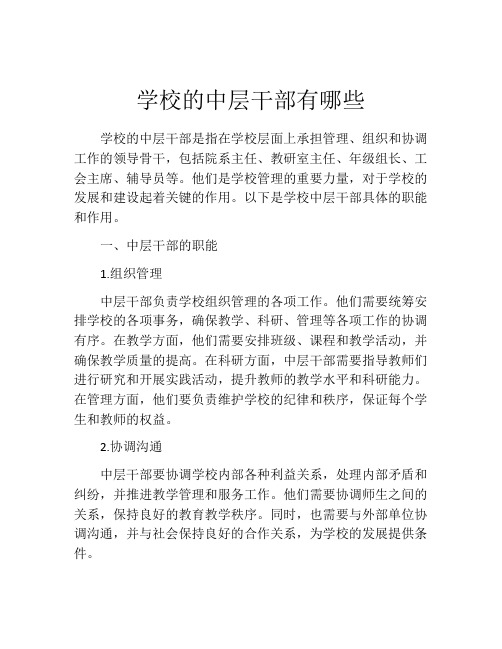 学校的中层干部有哪些

学校的中层干部是指在学校层面上承担管理、组织和协调工作的领导骨干，包括院系主任、教研室主任、年级组长、工会主席、辅导员等。他们是学校管理的重要力量，对于学校的发展和建设起着关键的作用。以下是学校中层干部具体的职能和作用。

一、中层干部的职能

1.组织管理

中层干部负责学校组织管理的各项工作。他们需要统筹安排学校的各项事务，确保教学、科研、管理等各项工作的协调有序。在教学方面，他们需要安排班级、课程和教学活动，并确保教学质量的提高。在科研方面，中层干部需要指导教师们进行研究和开展实践活动，提升教师的教学水平和科研能力。在管理方面，他们要负责维护学校的纪律和秩序，保证每个学生和教师的权益。

2.协调沟通

中层干部要协调学校内部各种利益关系，处理内部矛盾和纠纷，并推进教学管理和服务工作。他们需要协调师生之间的关系，保持良好的教育教学秩序。同时，也需要与外部单位协调沟通，并与社会保持良好的合作关系，为学校的发展提供条件。